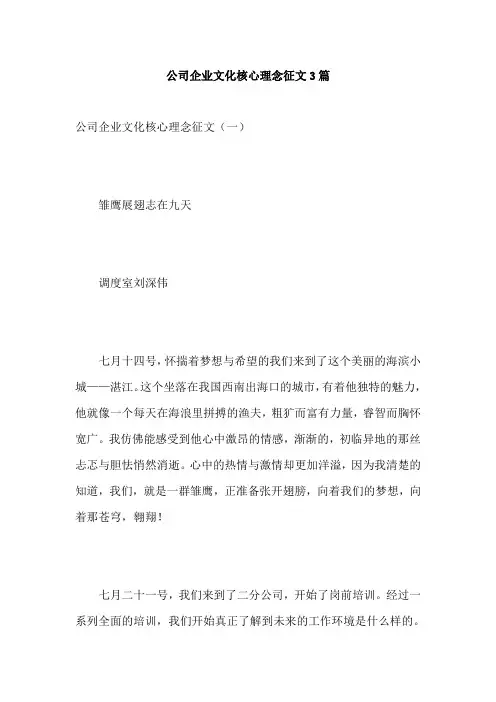 公司企业文化核心理念征文3篇

公司企业文化核心理念征文（一）

雏鹰展翅志在九天

调度室刘深伟

七月十四号，怀揣着梦想与希望的我们来到了这个美丽的海滨小城——湛江。这个坐落在我国西南出海口的城市，有着他独特的魅力，他就像一个每天在海浪里拼搏的渔夫，粗犷而富有力量，睿智而胸怀宽广。我仿佛能感受到他心中激昂的情感，渐渐的，初临异地的那丝忐忑与胆怯悄然消逝。心中的热情与激情却更加洋溢，因为我清楚的知道，我们，就是一群雏鹰，正准备张开翅膀，向着我们的梦想，向着那苍穹，翱翔！

七月二十一号，我们来到了二分公司，开始了岗前培训。经过一系列全面的培训，我们开始真正了解到未来的工作环境是什么样的。